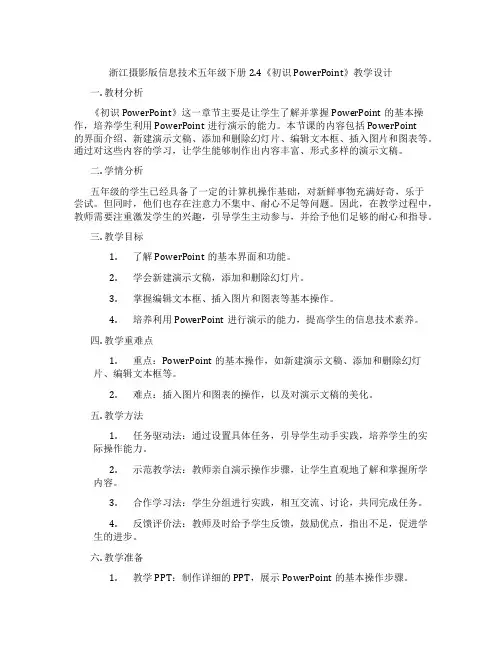 浙江摄影版信息技术五年级下册 2.4《初识 PowerPoint》教学设计

一. 教材分析

《初识 PowerPoint》这一章节主要是让学生了解并掌握 PowerPoint 的基本操作，培养学生利用 PowerPoint 进行演示的能力。本节课的内容包括 PowerPoint 的界面介绍、新建演示文稿、添加和删除幻灯片、编辑文本框、插入图片和图表等。通过对这些内容的学习，让学生能够制作出内容丰富、形式多样的演示文稿。

二. 学情分析

五年级的学生已经具备了一定的计算机操作基础，对新鲜事物充满好奇，乐于尝试。但同时，他们也存在注意力不集中、耐心不足等问题。因此，在教学过程中，教师需要注重激发学生的兴趣，引导学生主动参与，并给予他们足够的耐心和指导。

三. 教学目标

1. 了解 PowerPoint 的基本界面和功能。

2. 学会新建演示文稿，添加和删除幻灯片。

3. 掌握编辑文本框、插入图片和图表等基本操作。

4. 培养利用 PowerPoint 进行演示的能力，提高学生的信息技术素养。

四. 教学重难点

1. 重点：PowerPoint 的基本操作，如新建演示文稿、添加和删除幻灯片、编辑文本框等。

2. 难点：插入图片和图表的操作，以及对演示文稿的美化。

五. 教学方法

1. 任务驱动法：通过设置具体任务，引导学生动手实践，培养学生的实际操作能力。

2. 示范教学法：教师亲自演示操作步骤，让学生直观地了解和掌握所学内容。

3. 合作学习法：学生分组进行实践，相互交流、讨论，共同完成任务。

4. 反馈评价法：教师及时给予学生反馈，鼓励优点，指出不足，促进学生的进步。

六. 教学准备

1. 教学 PPT：制作详细的 PPT，展示 PowerPoint 的基本操作步骤。